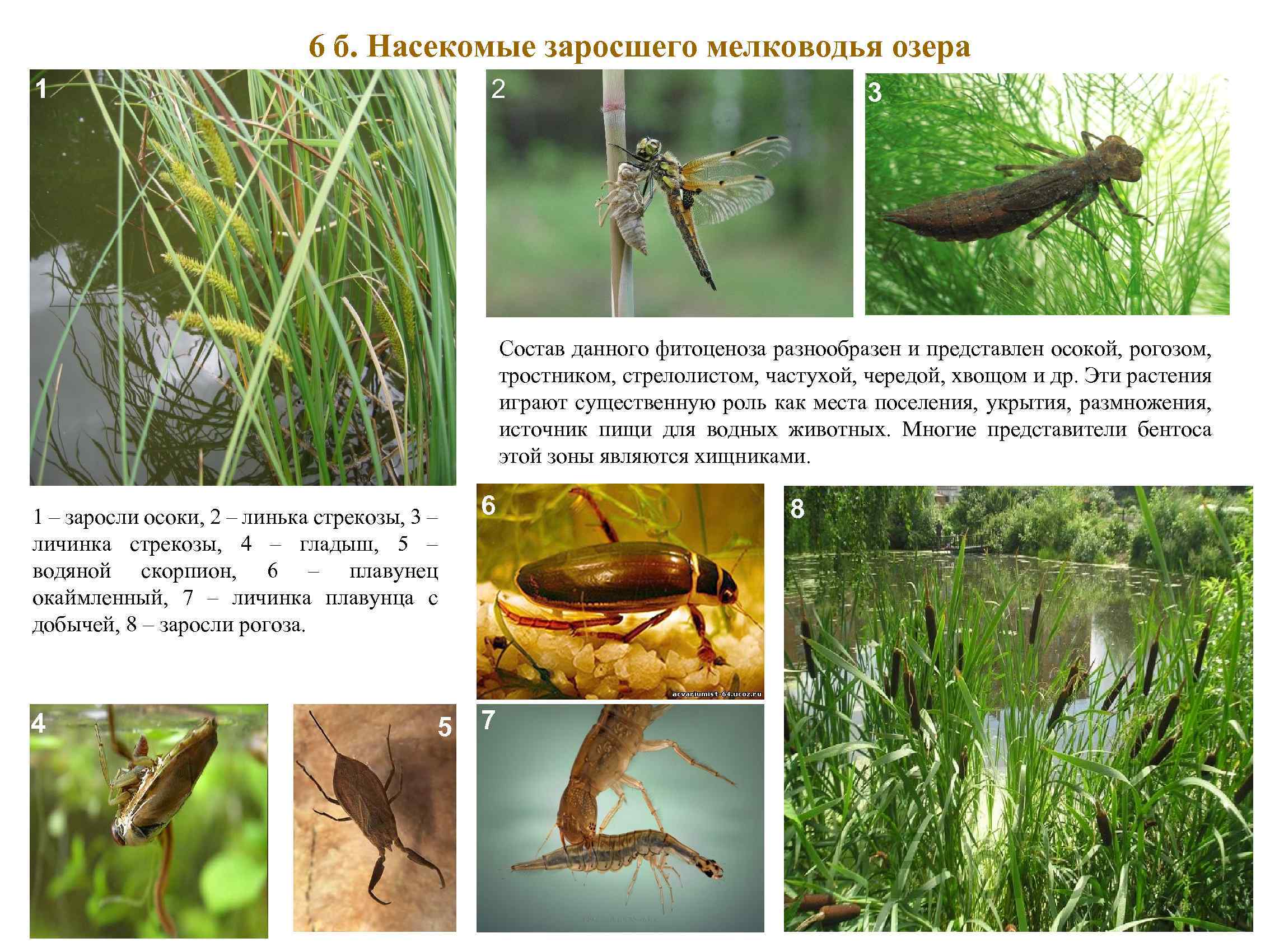 6 б. Насекомые заросшего мелководья озера

1

2

3

Состав данного фитоценоза разнообразен и представлен осокой, рогозом, тростником, стрелолистом, частухой, чередой, хвощом и др. Эти растения играют существенную роль как места поселения, укрытия, размножения, источник пищи для водных животных. Многие представители бентоса этой зоны являются хищниками.

1 – заросли осоки, 2 – линька стрекозы, 3 – личинка стрекозы, 4 – гладыш, 5 – водяной скорпион, 6 – плавунец окаймленный, 7 – личинка плавунца с добычей, 8 – заросли рогоза.

6

acvariumist-64.ucoz.ru

8

4

5

7